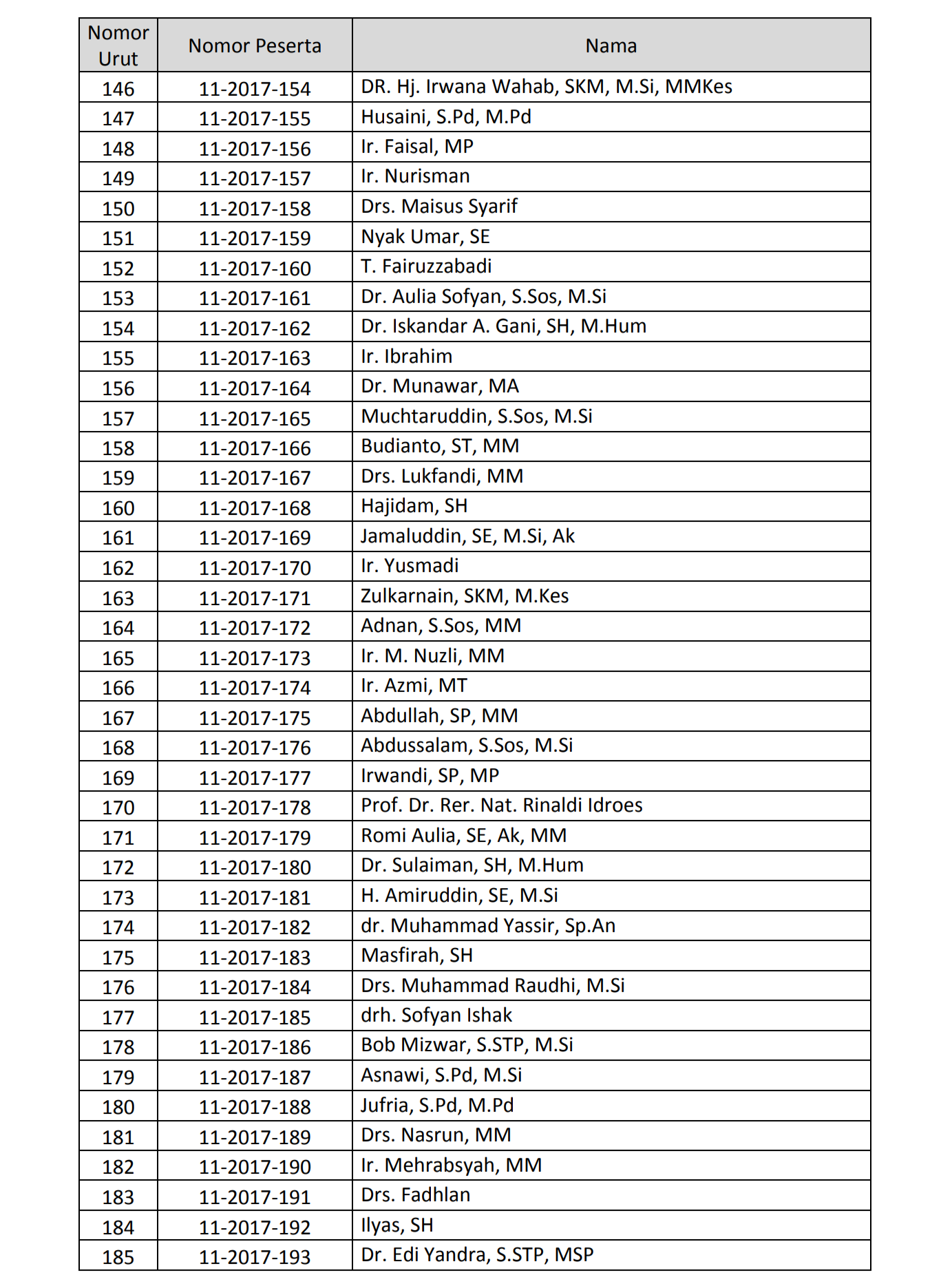 | Nomor Urut | Nomor Peserta | Nama |
|---|---|---|
| 146 | 11-2017-154 | DR. Hj. Irwana Wahab, SKM, M.Si, MMKes |
| 147 | 11-2017-155 | Husaini, S.Pd, M.Pd |
| 148 | 11-2017-156 | Ir. Faisal, MP |
| 149 | 11-2017-157 | Ir. Nurisman |
| 150 | 11-2017-158 | Drs. Maisus Syarif |
| 151 | 11-2017-159 | Nyak Umar, SE |
| 152 | 11-2017-160 | T. Fairuzzabadi |
| 153 | 11-2017-161 | Dr. Aulia Sofyan, S.Sos, M.Si |
| 154 | 11-2017-162 | Dr. Iskandar A. Gani, SH, M.Hum |
| 155 | 11-2017-163 | Ir. Ibrahim |
| 156 | 11-2017-164 | Dr. Munawar, MA |
| 157 | 11-2017-165 | Muchtaruddin, S.Sos, M.Si |
| 158 | 11-2017-166 | Budianto, ST, MM |
| 159 | 11-2017-167 | Drs. Lukfandi, MM |
| 160 | 11-2017-168 | Hajidam, SH |
| 161 | 11-2017-169 | Jamaluddin, SE, M.Si, Ak |
| 162 | 11-2017-170 | Ir. Yusmadi |
| 163 | 11-2017-171 | Zulkarnain, SKM, M.Kes |
| 164 | 11-2017-172 | Adnan, S.Sos, MM |
| 165 | 11-2017-173 | Ir. M. Nuzli, MM |
| 166 | 11-2017-174 | Ir. Azmi, MT |
| 167 | 11-2017-175 | Abdullah, SP, MM |
| 168 | 11-2017-176 | Abdussalam, S.Sos, M.Si |
| 169 | 11-2017-177 | Irwandi, SP, MP |
| 170 | 11-2017-178 | Prof. Dr. Rer. Nat. Rinaldi Idroes |
| 171 | 11-2017-179 | Romi Aulia, SE, Ak, MM |
| 172 | 11-2017-180 | Dr. Sulaiman, SH, M.Hum |
| 173 | 11-2017-181 | H. Amiruddin, SE, M.Si |
| 174 | 11-2017-182 | dr. Muhammad Yassir, Sp.An |
| 175 | 11-2017-183 | Masfirah, SH |
| 176 | 11-2017-184 | Drs. Muhammad Raudhi, M.Si |
| 177 | 11-2017-185 | drh. Sofyan Ishak |
| 178 | 11-2017-186 | Bob Mizwar, S.STP, M.Si |
| 179 | 11-2017-187 | Asnawi, S.Pd, M.Si |
| 180 | 11-2017-188 | Jufria, S.Pd, M.Pd |
| 181 | 11-2017-189 | Drs. Nasrun, MM |
| 182 | 11-2017-190 | Ir. Mehrabsyah, MM |
| 183 | 11-2017-191 | Drs. Fadhlan |
| 184 | 11-2017-192 | Ilyas, SH |
| 185 | 11-2017-193 | Dr. Edi Yandra, S.STP, MSP |